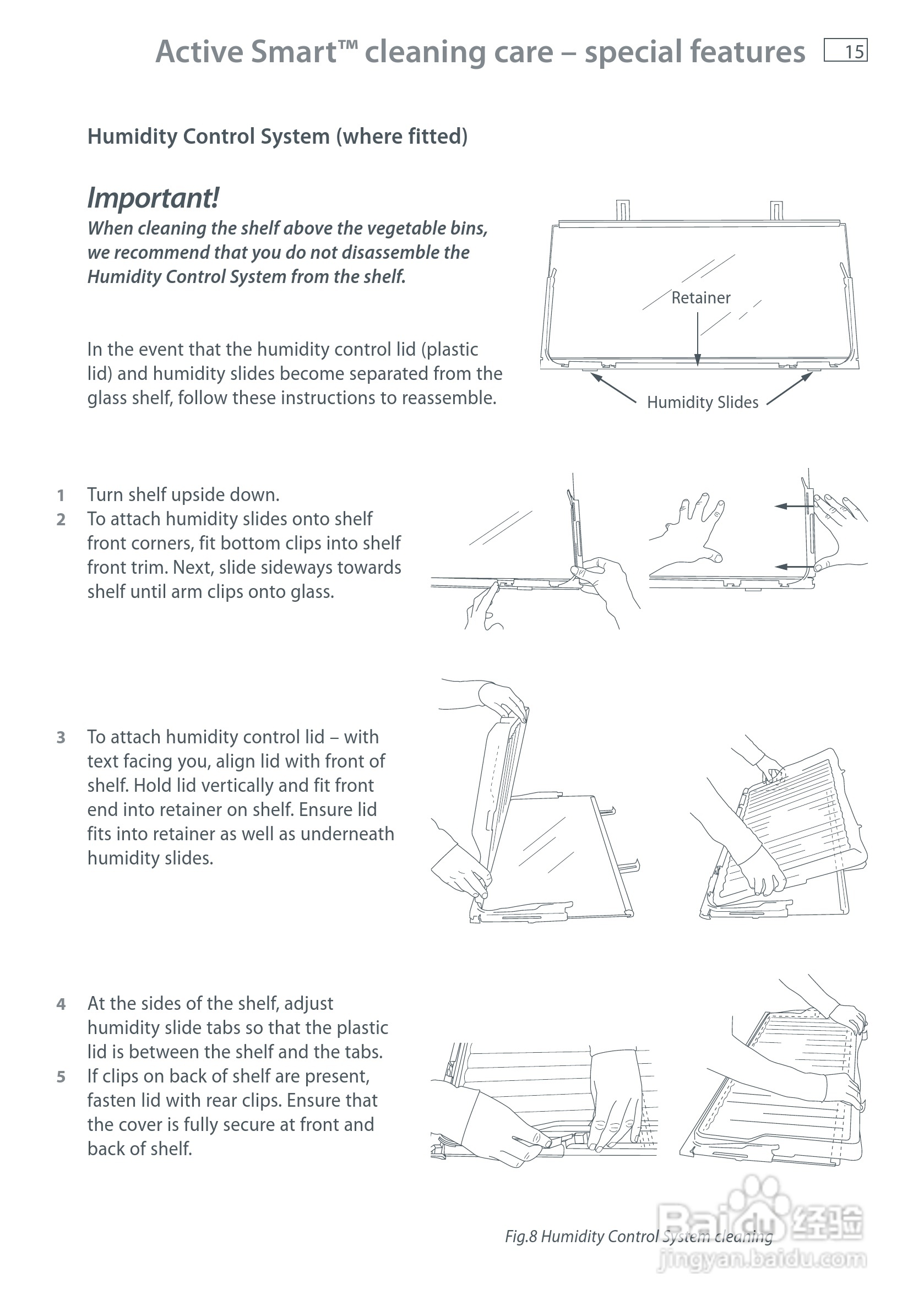 Active Smart™ cleaning care – special features 15

Humidity Control System (where fitted)

Important!
When cleaning the shelf above the vegetable bins, we recommend that you do not disassemble the Humidity Control System from the shelf.

In the event that the humidity control lid (plastic lid) and humidity slides become separated from the glass shelf, follow these instructions to reassemble.

Retainer

Humidity Slides

1 Turn shelf upside down.
2 To attach humidity slides onto shelf front corners, fit bottom clips into shelf front trim. Next, slide sideways towards shelf until arm clips onto glass.

3 To attach humidity control lid – with text facing you, align lid with front of shelf. Hold lid vertically and fit front end into retainer on shelf. Ensure lid fits into retainer as well as underneath humidity slides.

4 At the sides of the shelf, adjust humidity slide tabs so that the plastic lid is between the shelf and the tabs.
5 If clips on back of shelf are present, fasten lid with rear clips. Ensure that the cover is fully secure at front and back of shelf.

Fig.8 Humidity Control System cleaning

Baidu 经验
jingyan.baidu.com